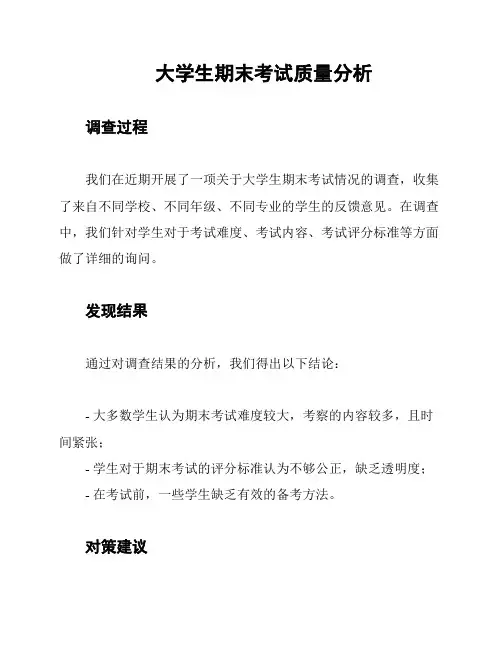 大学生期末考试质量分析

调查过程

我们在近期开展了一项关于大学生期末考试情况的调查，收集了来自不同学校、不同年级、不同专业的学生的反馈意见。在调查中，我们针对学生对于考试难度、考试内容、考试评分标准等方面做了详细的询问。

发现结果

通过对调查结果的分析，我们得出以下结论：

- 大多数学生认为期末考试难度较大，考察的内容较多，且时间紧张；
- 学生对于期末考试的评分标准认为不够公正，缺乏透明度；
- 在考试前，一些学生缺乏有效的备考方法。

对策建议